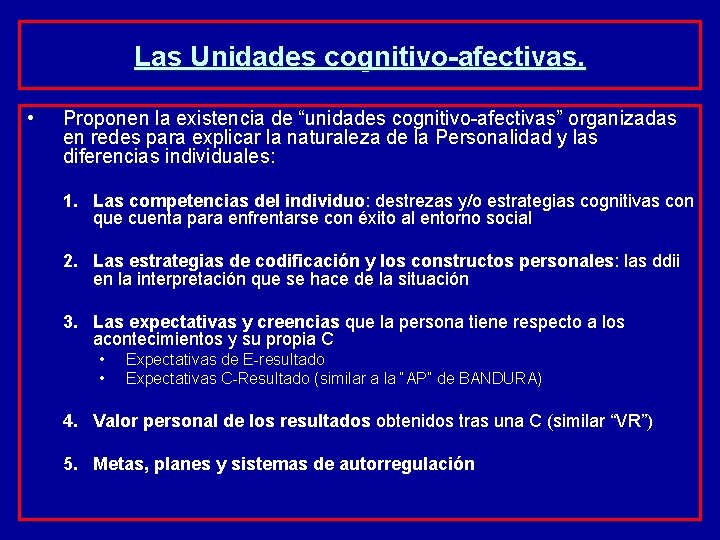 Las Unidades cognitivo-afectivas.

• Proponen la existencia de "unidades cognitivo-afectivas" organizadas en redes para explicar la naturaleza de la Personalidad y las diferencias individuales:

1. Las competencias del individuo: destrezas y/o estrategias cognitivas con que cuenta para enfrentarse con éxito al entorno social

2. Las estrategias de codificación y los constructos personales: las ddii en la interpretación que se hace de la situación

3. Las expectativas y creencias que la persona tiene respecto a los acontecimientos y su propia C
• Expectativas de E-resultado
• Expectativas C-Resultado (similar a la "AP" de BANDURA)

4. Valor personal de los resultados obtenidos tras una C (similar "VR")

5. Metas, planes y sistemas de autorregulación